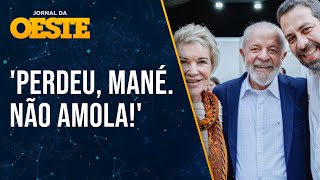 JORNAL DA
OESTE

'PERDEU, MANÉ. NÃO AMOLA!'